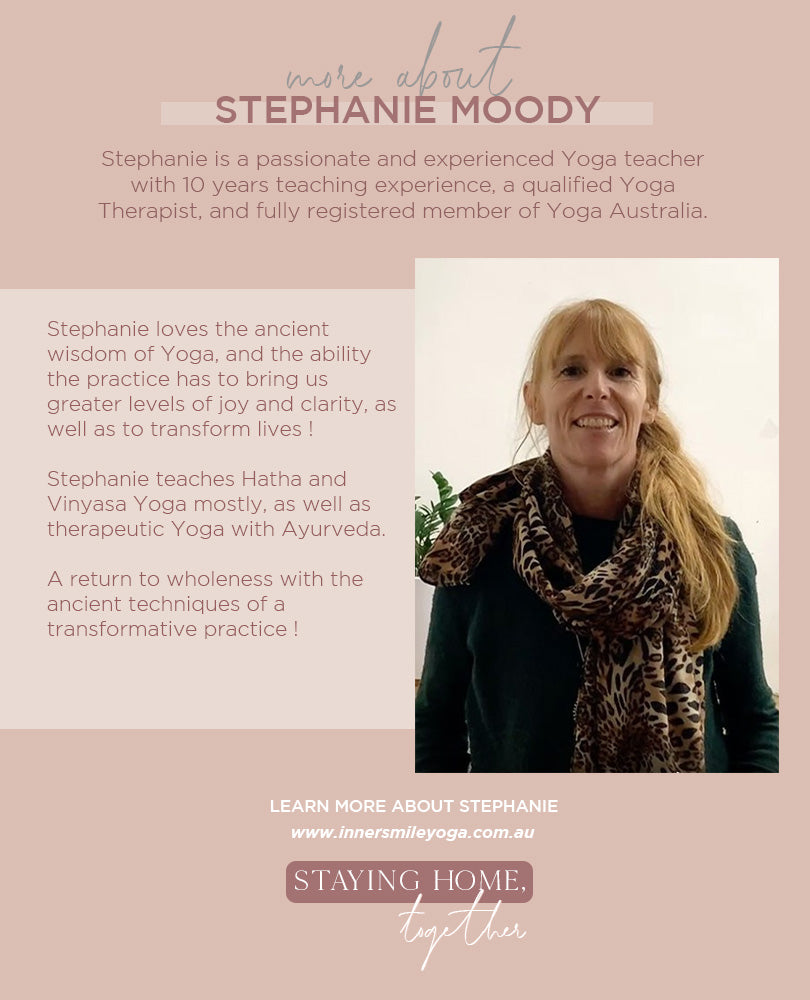 more about
STEPHANIE MOODY

Stephanie is a passionate and experienced Yoga teacher with 10 years teaching experience, a qualified Yoga Therapist, and fully registered member of Yoga Australia.

Stephanie loves the ancient wisdom of Yoga, and the ability the practice has to bring us greater levels of joy and clarity, as well as to transform lives !

Stephanie teaches Hatha and Vinyasa Yoga mostly, as well as therapeutic Yoga with Ayurveda.

A return to wholeness with the ancient techniques of a transformative practice !

LEARN MORE ABOUT STEPHANIE
www.innersmileyoga.com.au

STAYING HOME,
together